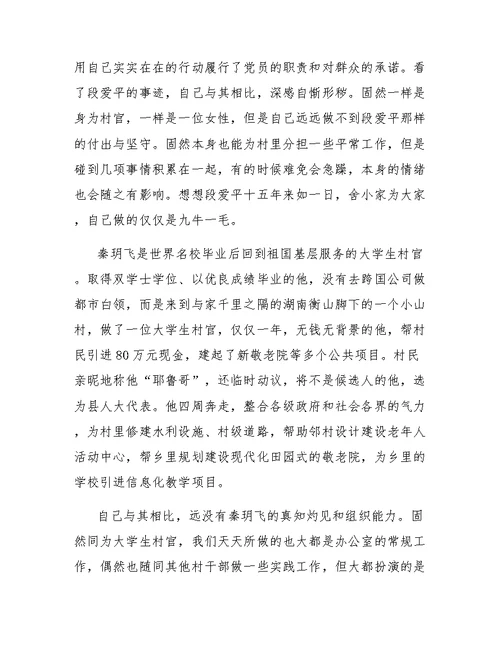 用自己实实在在的行动履行了党员的职责和对群众的承诺。看了段爱平的事迹，自己与其相比，深感自惭形秽。固然一样是身为村官，一样是一位女性，但是自己远远做不到段爱平那样的付出与坚守。固然本身也能为村里分担一些平常工作，但是碰到几项事情积累在一起，有的时候难免会急躁，本身的情绪也会随之有影响。想想段爱平十五年来如一日，舍小家为大家，自己做的仅仅是九牛一毛。

秦玥飞是世界名校毕业后回到祖国基层服务的大学生村官。取得双学士学位、以优良成绩毕业的他，没有去跨国公司做都市白领，而是来到与家千里之隔的湖南衡山脚下的一个小山村，做了一位大学生村官，仅仅一年，无钱无背景的他，帮村民引进80万元现金，建起了新敬老院等多个公共项目。村民亲昵地称他“耶鲁哥”，还临时动议，将不是候选人的他，选为县人大代表。他四周奔走，整合各级政府和社会各界的气力，为村里修建水利设施、村级道路，帮助邻村设计建设老年人活动中心，帮乡里规划建设现代化田园式的敬老院，为乡里的学校引进信息化教学项目。

自己与其相比，远没有秦玥飞的真知灼见和组织能力。固然同为大学生村官，我们天天所做的也大都是办公室的常规工作，偶然也随同其他村干部做一些实践工作，但大都扮演的是